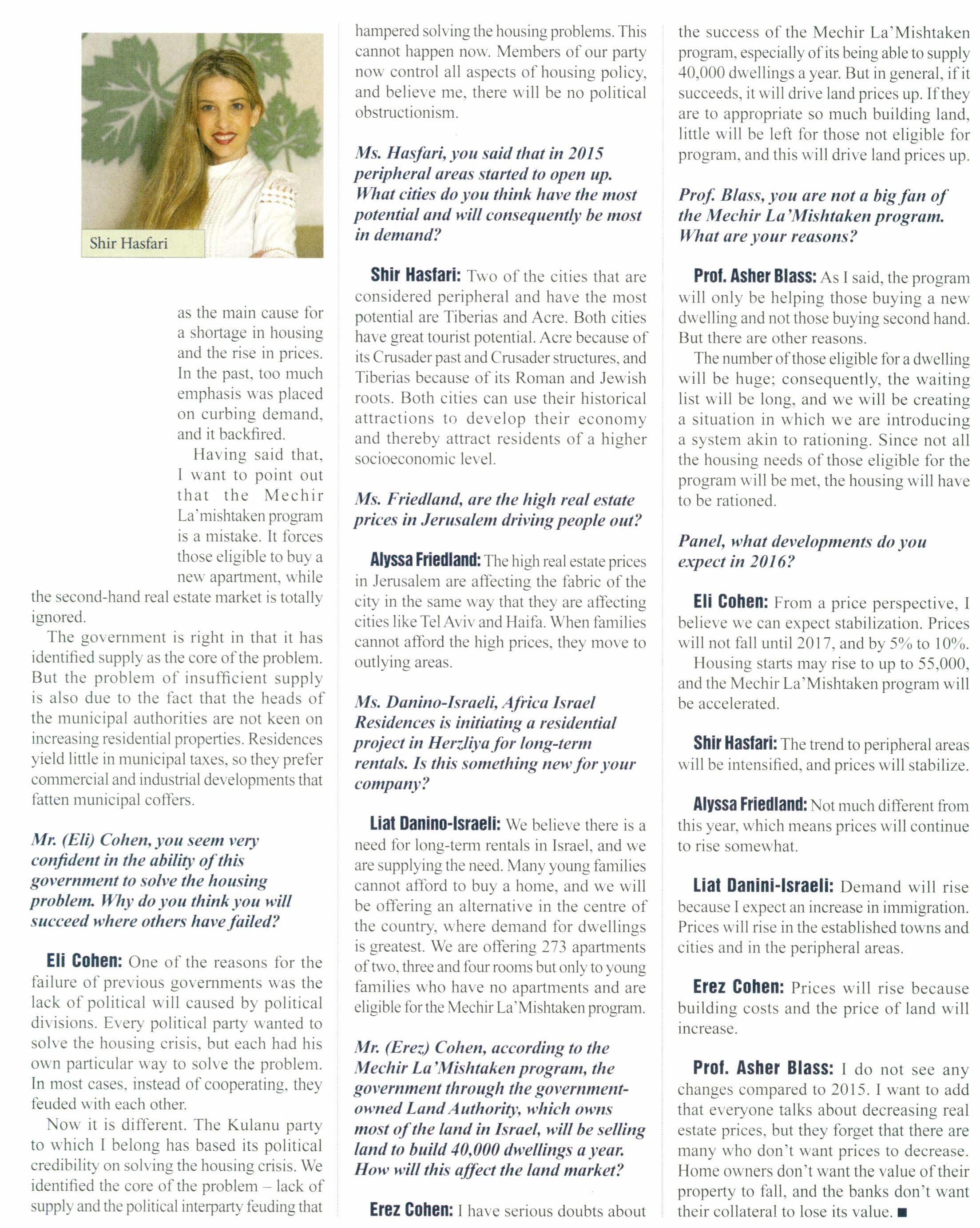 Shir Hasfari

as the main cause for a shortage in housing and the rise in prices. In the past, too much emphasis was placed on curbing demand, and it backfired.

Having said that, I want to point out that the Mechir La'mishtaken program is a mistake. It forces those eligible to buy a new apartment, while the second-hand real estate market is totally ignored.

The government is right in that it has identified supply as the core of the problem. But the problem of insufficient supply is also due to the fact that the heads of the municipal authorities are not keen on increasing residential properties. Residences yield little in municipal taxes, so they prefer commercial and industrial developments that fatten municipal coffers.

Mr. (Eli) Cohen, you seem very confident in the ability of this government to solve the housing problem. Why do you think you will succeed where others have failed?

Eli Cohen: One of the reasons for the failure of previous governments was the lack of political will caused by political divisions. Every political party wanted to solve the housing crisis, but each had his own particular way to solve the problem. In most cases, instead of cooperating, they feuded with each other.

Now it is different. The Kulanu party to which I belong has based its political credibility on solving the housing crisis. We identified the core of the problem – lack of supply and the political interparty feuding that hampered solving the housing problems. This cannot happen now. Members of our party now control all aspects of housing policy, and believe me, there will be no political obstructionism.

Ms. Hasfari, you said that in 2015 peripheral areas started to open up. What cities do you think have the most potential and will consequently be most in demand?

Shir Hasfari: Two of the cities that are considered peripheral and have the most potential are Tiberias and Acre. Both cities have great tourist potential. Acre because of its Crusader past and Crusader structures, and Tiberias because of its Roman and Jewish roots. Both cities can use their historical attractions to develop their economy and thereby attract residents of a higher socioeconomic level.

Ms. Friedland, are the high real estate prices in Jerusalem driving people out?

Alyssa Friedland: The high real estate prices in Jerusalem are affecting the fabric of the city in the same way that they are affecting cities like Tel Aviv and Haifa. When families cannot afford the high prices, they move to outlying areas.

Ms. Danino-Israeli, Africa Israel Residences is initiating a residential project in Herzliya for long-term rentals. Is this something new for your company?

Liat Danino-Israeli: We believe there is a need for long-term rentals in Israel, and we are supplying the need. Many young families cannot afford to buy a home, and we will be offering an alternative in the centre of the country, where demand for dwellings is greatest. We are offering 273 apartments of two, three and four rooms but only to young families who have no apartments and are eligible for the Mechir La'Mishtaken program.

Mr. (Erez) Cohen, according to the Mechir La'Mishtaken program, the government through the government-owned Land Authority, which owns most of the land in Israel, will be selling land to build 40,000 dwellings a year. How will this affect the land market?

Erez Cohen: I have serious doubts about the success of the Mechir La'Mishtaken program, especially of its being able to supply 40,000 dwellings a year. But in general, if it succeeds, it will drive land prices up. If they are to appropriate so much building land, little will be left for those not eligible for program, and this will drive land prices up.

Prof. Blass, you are not a big fan of the Mechir La'Mishtaken program. What are your reasons?

Prof. Asher Blass: As I said, the program will only be helping those buying a new dwelling and not those buying second hand. But there are other reasons.

The number of those eligible for a dwelling will be huge; consequently, the waiting list will be long, and we will be creating a situation in which we are introducing a system akin to rationing. Since not all the housing needs of those eligible for the program will be met, the housing will have to be rationed.

Panel, what developments do you expect in 2016?

Eli Cohen: From a price perspective, I believe we can expect stabilization. Prices will not fall until 2017, and by 5% to 10%.

Housing starts may rise to up to 55,000, and the Mechir La'Mishtaken program will be accelerated.

Shir Hasfari: The trend to peripheral areas will be intensified, and prices will stabilize.

Alyssa Friedland: Not much different from this year, which means prices will continue to rise somewhat.

Liat Danini-Israeli: Demand will rise because I expect an increase in immigration. Prices will rise in the established towns and cities and in the peripheral areas.

Erez Cohen: Prices will rise because building costs and the price of land will increase.

Prof. Asher Blass: I do not see any changes compared to 2015. I want to add that everyone talks about decreasing real estate prices, but they forget that there are many who don't want prices to decrease. Home owners don't want the value of their property to fall, and the banks don't want their collateral to lose its value. ■